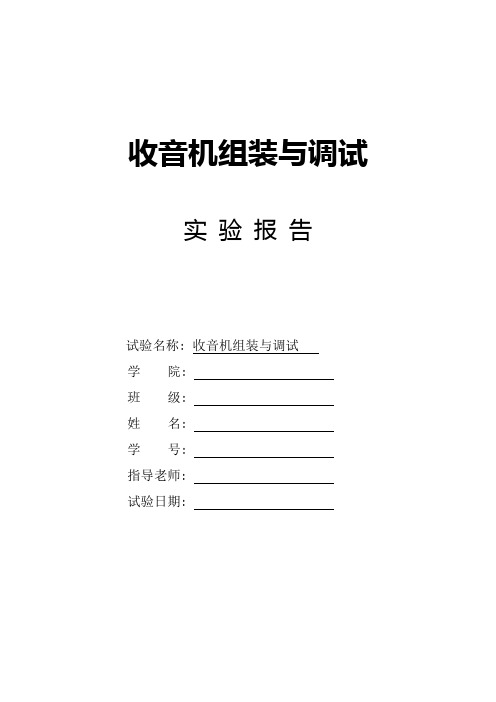 收音机组装与调试

实 验 报 告

试验名称：收音机组装与调试

学　　院：

班　　级：

姓　　名：

学　　号：

指导老师：

试验日期：